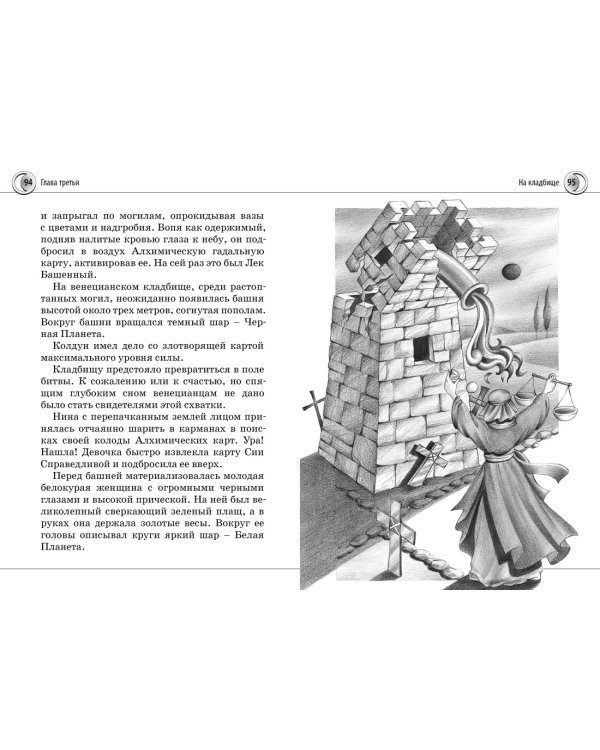 94 Глава третья

и запрыгал по могилам, опрокидывая вазы с цветами и надгробия. Вопя как одержимый, подняв налитые кровью глаза к небу, он подбросил в воздух Алхимическую гадальную карту, активировав ее. На сей раз это был Лек Башенный.

На венецианском кладбище, среди растоптанных могил, неожиданно появилась башня высотой около трех метров, согнутая пополам. Вокруг башни вращался темный шар – Черная Планета.

Колдун имел дело со злотворящей картой максимального уровня силы.

Кладбищу предстояло превратиться в поле битвы. К сожалению или к счастью, но спящим глубоким сном венецианцам не дано было стать свидетелями этой схватки.

Нина с перепачканным землей лицом принялась отчаянно шарить в карманах в поисках своей колоды Алхимических карт. Ура! Нашла! Девочка быстро извлекла карту Сии Справедливой и подбросила ее вверх.

Перед башней материализовалась молодая белокурая женщина с огромными черными глазами и высокой прической. На ней был великолепный сверкающий зеленый плащ, а в руках она держала золотые весы. Вокруг ее головы описывал круги яркий шар – Белая Планета.

На кладбище 95